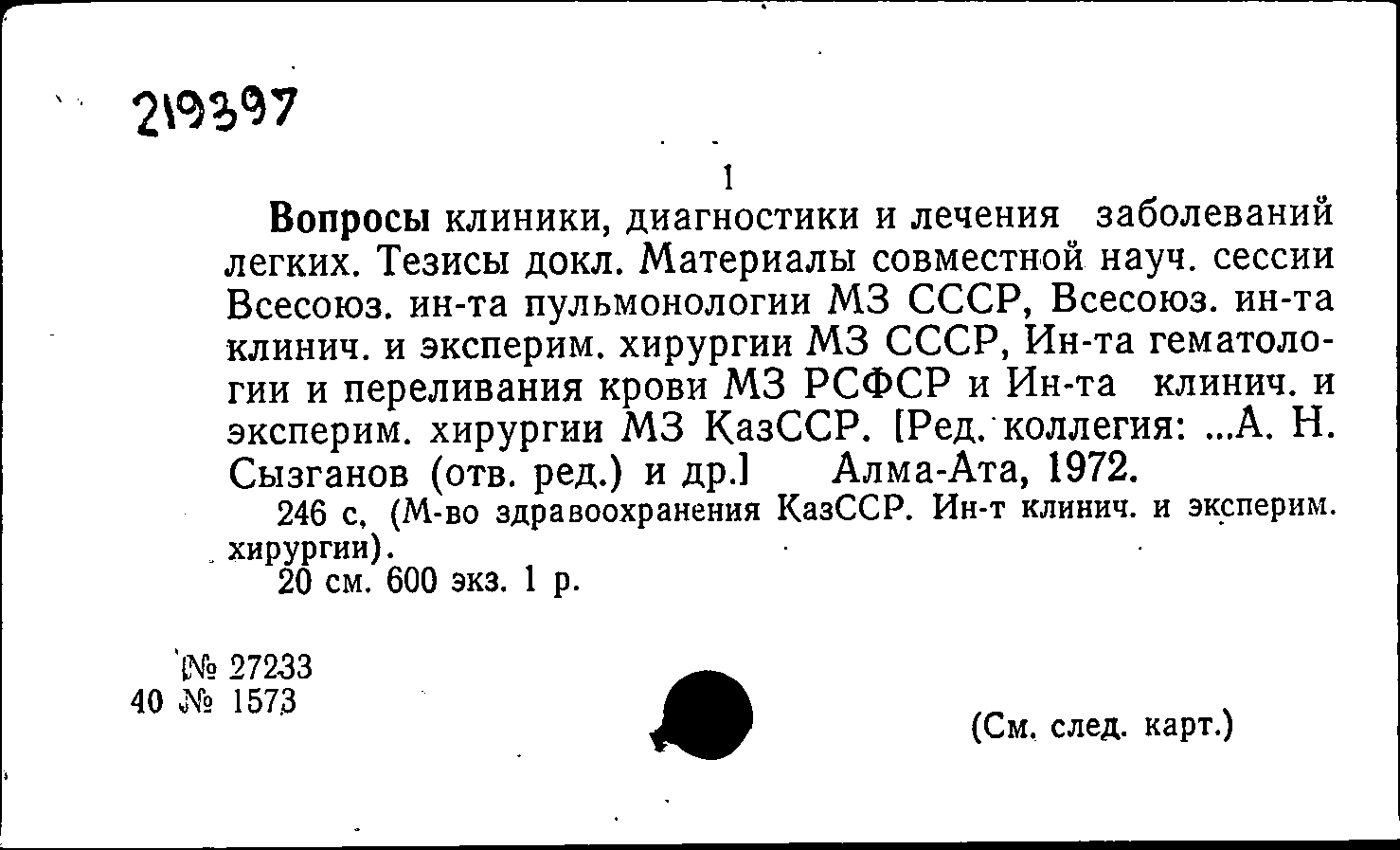 219397

1

Вопросы клиники, диагностики и лечения заболеваний легких. Тезисы докл. Материалы совместной науч. сессии Всесоюз. ин-та пульмонологии МЗ СССР, Всесоюз. ин-та клинич. и эксперим. хирургии МЗ СССР, Ин-та гематологии и переливания крови МЗ РСФСР и Ин-та клинич. и эксперим. хирургии МЗ КазССР. [Ред. коллегия: ...А. Н. Сызганов (отв. ред.) и др.] Алма-Ата, 1972.

246 с. (М-во здравоохранения КазССР. Ин-т клинич. и эксперим. хирургии).

20 см. 600 экз. 1 р.

[№ 27233
40 № 1573

(См. след. карт.)